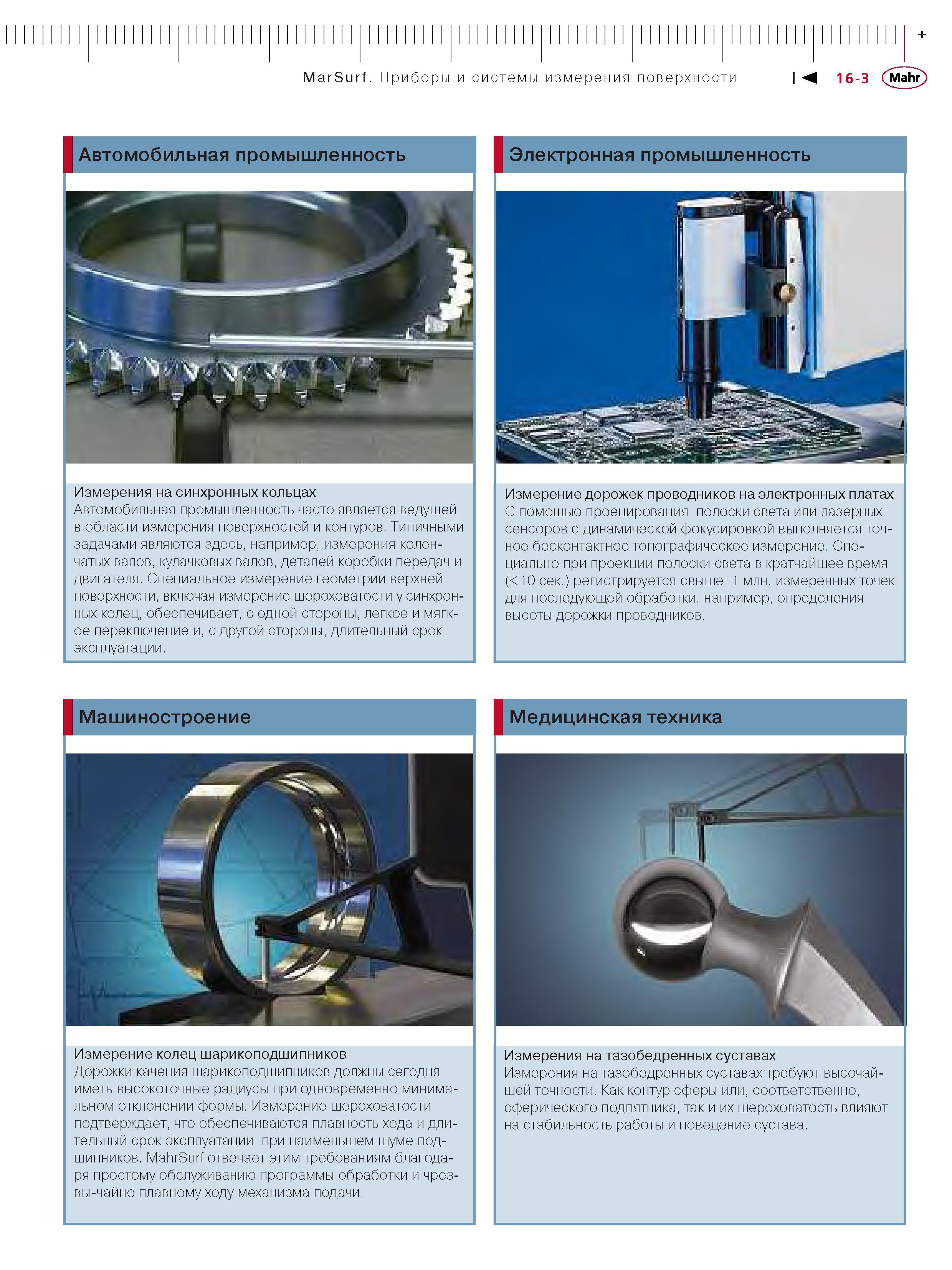 MarSurf. Приборы и системы измерения поверхности

16-3

Mahr

Автомобильная промышленность

Измерения на синхронных кольцах
Автомобильная промышленность часто является ведущей в области измерения поверхностей и контуров. Типичными задачами являются здесь, например, измерения коленчатых валов, кулачковых валов, деталей коробки передач и двигателя. Специальное измерение геометрии верхней поверхности, включая измерение шероховатости у синхронных колец, обеспечивает, с одной стороны, легкое и мягкое переключение и, с другой стороны, длительный срок эксплуатации.

Электронная промышленность

Измерение дорожек проводников на электронных платах
С помощью проецирования полоски света или лазерных сенсоров с динамической фокусировкой выполняется точное бесконтактное топографическое измерение. Специально при проекции полоски света в кратчайшее время (<10 сек.) регистрируется свыше 1 млн. измеренных точек для последующей обработки, например, определения высоты дорожки проводников.

Машиностроение

Измерение колец шарикоподшипников
Дорожки качения шарикоподшипников должны сегодня иметь высокоточные радиусы при одновременно минимальном отклонении формы. Измерение шероховатости подтверждает, что обеспечиваются плавность хода и длительный срок эксплуатации при наименьшем шуме подшипников. MahrSurf отвечает этим требованиям благодаря простому обслуживанию программы обработки и чрезвы-чайно плавному ходу механизма подачи.

Медицинская техника

Измерения на тазобедренных суставах
Измерения на тазобедренных суставах требуют высочайшей точности. Как контур сферы или, соответственно, сферического подпятника, так и их шероховатость влияют на стабильность работы и поведение сустава.